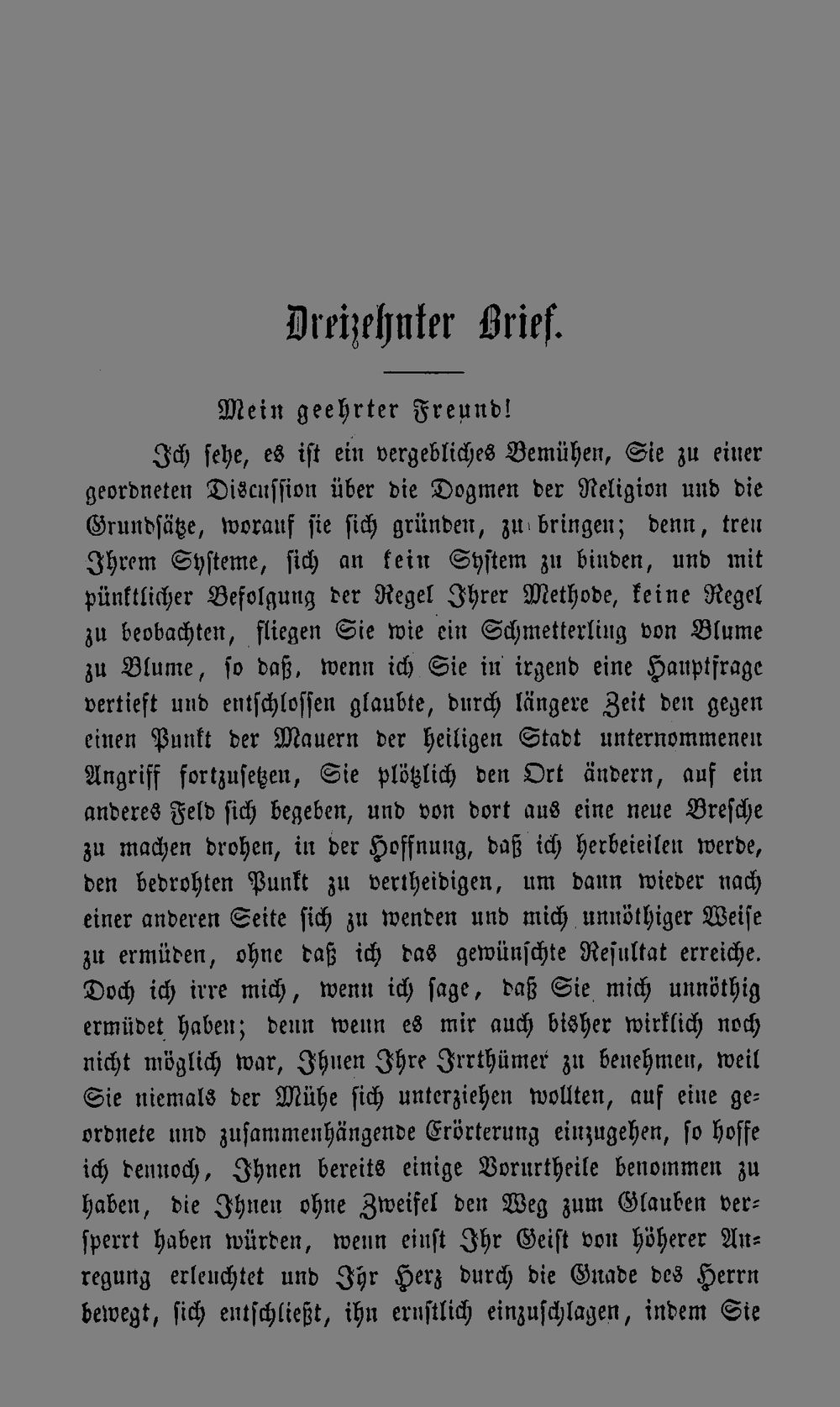 Dreizehnter Brief.

Mein geehrter Freund!

Ich sehe, es ist ein vergebliches Bemühen, Sie zu einer geordneten Discussion über die Dogmen der Religion und die Grundsätze, worauf sie sich gründen, zu bringen; denn, treu Ihrem Systeme, sich an kein System zu binden, und mit pünktlicher Befolgung der Regel Ihrer Methode, keine Regel zu beobachten, fliegen Sie wie ein Schmetterling von Blume zu Blume, so daß, wenn ich Sie in irgend eine Hauptfrage vertieft und entschlossen glaubte, durch längere Zeit den gegen einen Punkt der Mauern der heiligen Stadt unternommenen Angriff fortzusetzen, Sie plötzlich den Ort ändern, auf ein anderes Feld sich begeben, und von dort aus eine neue Bresche zu machen drohen, in der Hoffnung, daß ich herbeieilen werde, den bedrohten Punkt zu vertheidigen, um dann wieder nach einer anderen Seite sich zu wenden und mich unnöthiger Weise zu ermüden, ohne daß ich das gewünschte Resultat erreiche. Doch ich irre mich, wenn ich sage, daß Sie mich unnöthig ermüdet haben; denn wenn es mir auch bisher wirklich noch nicht möglich war, Ihnen Ihre Irrthümer zu benehmen, weil Sie niemals der Mühe sich unterziehen wollten, auf eine geordnete und zusammenhängende Erörterung einzugehen, so hoffe ich dennoch, Ihnen bereits einige Vorurtheile benommen zu haben, die Ihnen ohne Zweifel den Weg zum Glauben versperrt haben würden, wenn einst Ihr Geist von höherer Anregung erleuchtet und Ihr Herz durch die Gnade des Herrn bewegt, sich entschließt, ihn ernstlich einzuschlagen, indem Sie